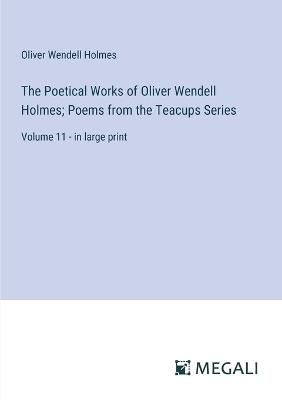 Oliver Wendell Holmes

The Poetical Works of Oliver Wendell Holmes; Poems from the Teacups Series

Volume 11 - in large print

MEGALI